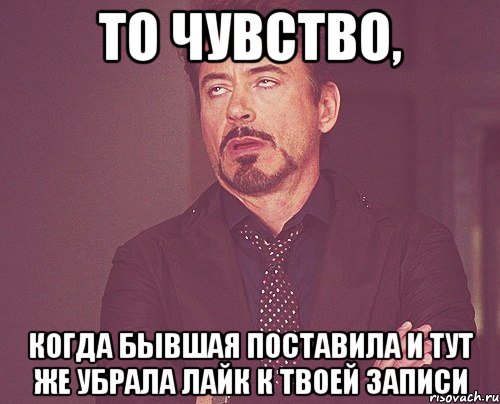 ТО ЧУВСТВО,

КОГДА БЫВШАЯ ПОСТАВИЛА И ТУТ ЖЕ УБРАЛА ЛАЙК К ТВОЕЙ ЗАПИСИ

risovach.ru